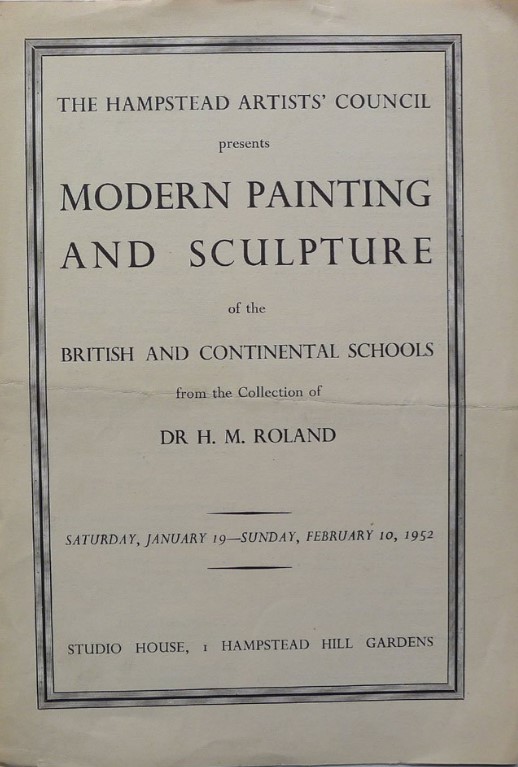 THE HAMPSTEAD ARTISTS' COUNCIL

presents

MODERN PAINTING AND SCULPTURE

of the

BRITISH AND CONTINENTAL SCHOOLS

from the Collection of

DR H. M. ROLAND

SATURDAY, JANUARY 19—SUNDAY, FEBRUARY 10, 1952

STUDIO HOUSE, 1 HAMPSTEAD HILL GARDENS